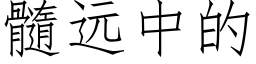 髓远中的